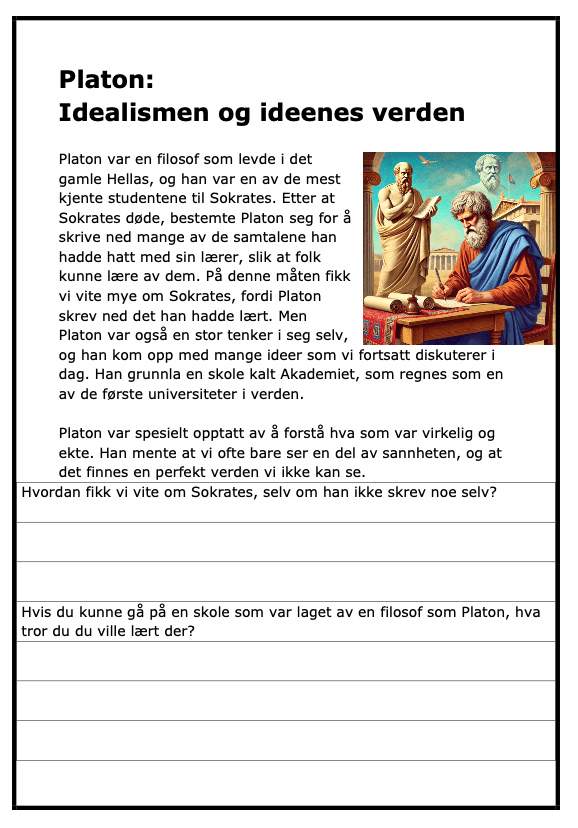 Platon:
Idealismen og ideenes verden

Platon var en filosof som levde i det gamle Hellas, og han var en av de mest kjente studentene til Sokrates. Etter at Sokrates døde, bestemte Platon seg for å skrive ned mange av de samtalene han hadde hatt med sin lærer, slik at folk kunne lære av dem. På denne måten fikk vi vite mye om Sokrates, fordi Platon skrev ned det han hadde lært. Men Platon var også en stor tenker i seg selv, og han kom opp med mange ideer som vi fortsatt diskuterer i dag. Han grunnla en skole kalt Akademiet, som regnes som en av de første universiteter i verden.

Platon var spesielt opptatt av å forstå hva som var virkelig og ekte. Han mente at vi ofte bare ser en del av sannheten, og at det finnes en perfekt verden vi ikke kan se.

Hvordan fikk vi vite om Sokrates, selv om han ikke skrev noe selv?

Hvis du kunne gå på en skole som var laget av en filosof som Platon, hva tror du du ville lært der?